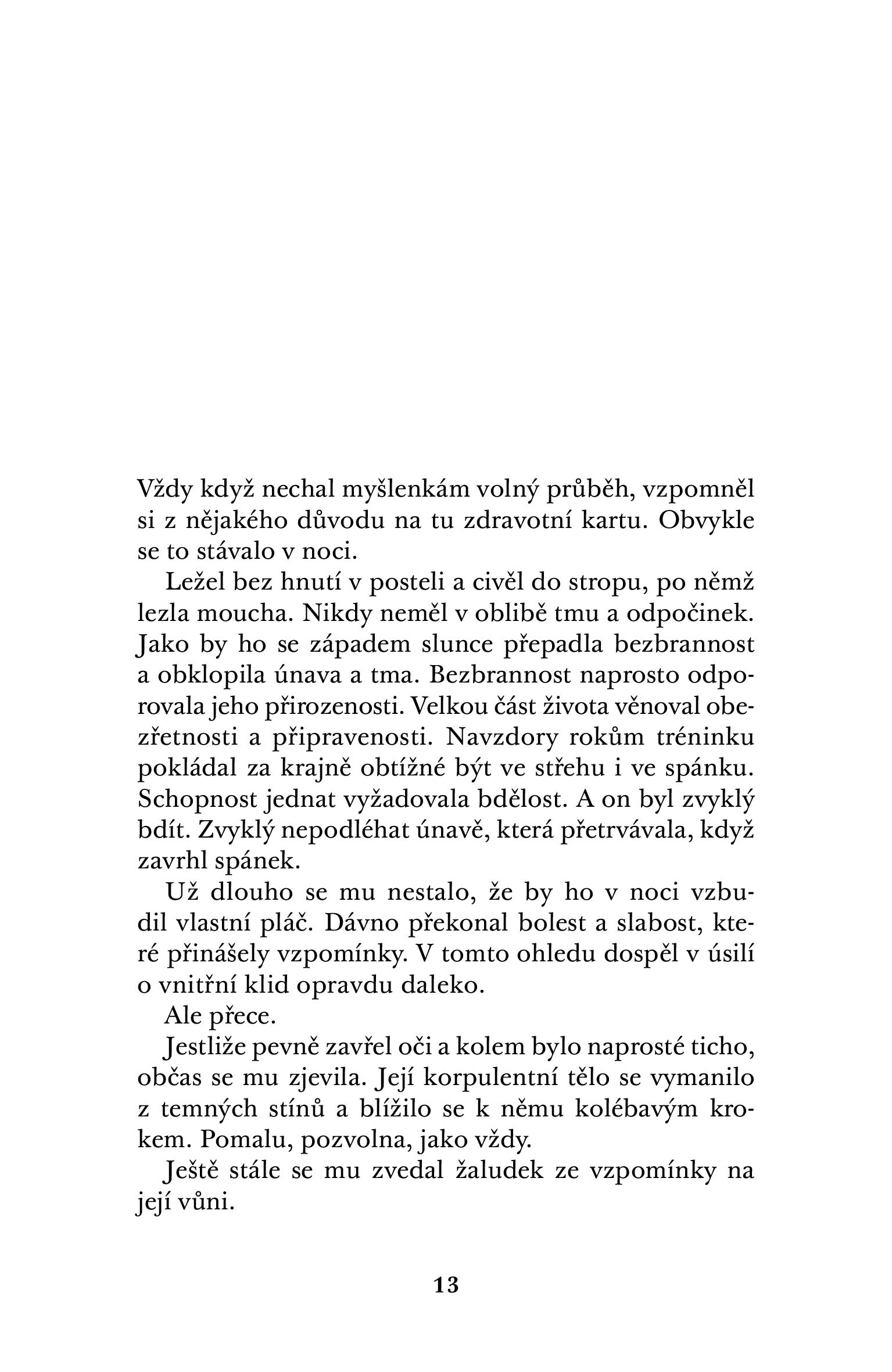 Vždy když nechal myšlenkám volný průběh, vzpomněl si z nějakého důvodu na tu zdravotní kartu. Obvykle se to stávalo v noci.

Ležel bez hnutí v posteli a civěl do stropu, po němž lezla moucha. Nikdy neměl v oblibě tmu a odpočinek. Jako by ho se západem slunce přepadla bezbrannost a obklopila únava a tma. Bezbrannost naprosto odporovala jeho přirozenosti. Velkou část života věnoval obezřetnosti a připravenosti. Navzdory rokům tréninku pokládal za krajně obtížné být ve střehu i ve spánku. Schopnost jednat vyžadovala bdělost. A on byl zvyklý bdít. Zvyklý nepodléhat únavě, která přetrvávala, když zavrhl spánek.

Už dlouho se mu nestalo, že by ho v noci vzbudil vlastní pláč. Dávno překonal bolest a slabost, které přinášely vzpomínky. V tomto ohledu dospěl v úsilí o vnitřní klid opravdu daleko.

Ale přece.

Jestliže pevně zavřel oči a kolem bylo naprosté ticho, občas se mu zjevila. Její korpulentní tělo se vymanilo z temných stínů a blížilo se k němu kolébavým krokem. Pomalu, pozvolna, jako vždy.

Ještě stále se mu zvedal žaludek ze vzpomínky na její vůni.

13